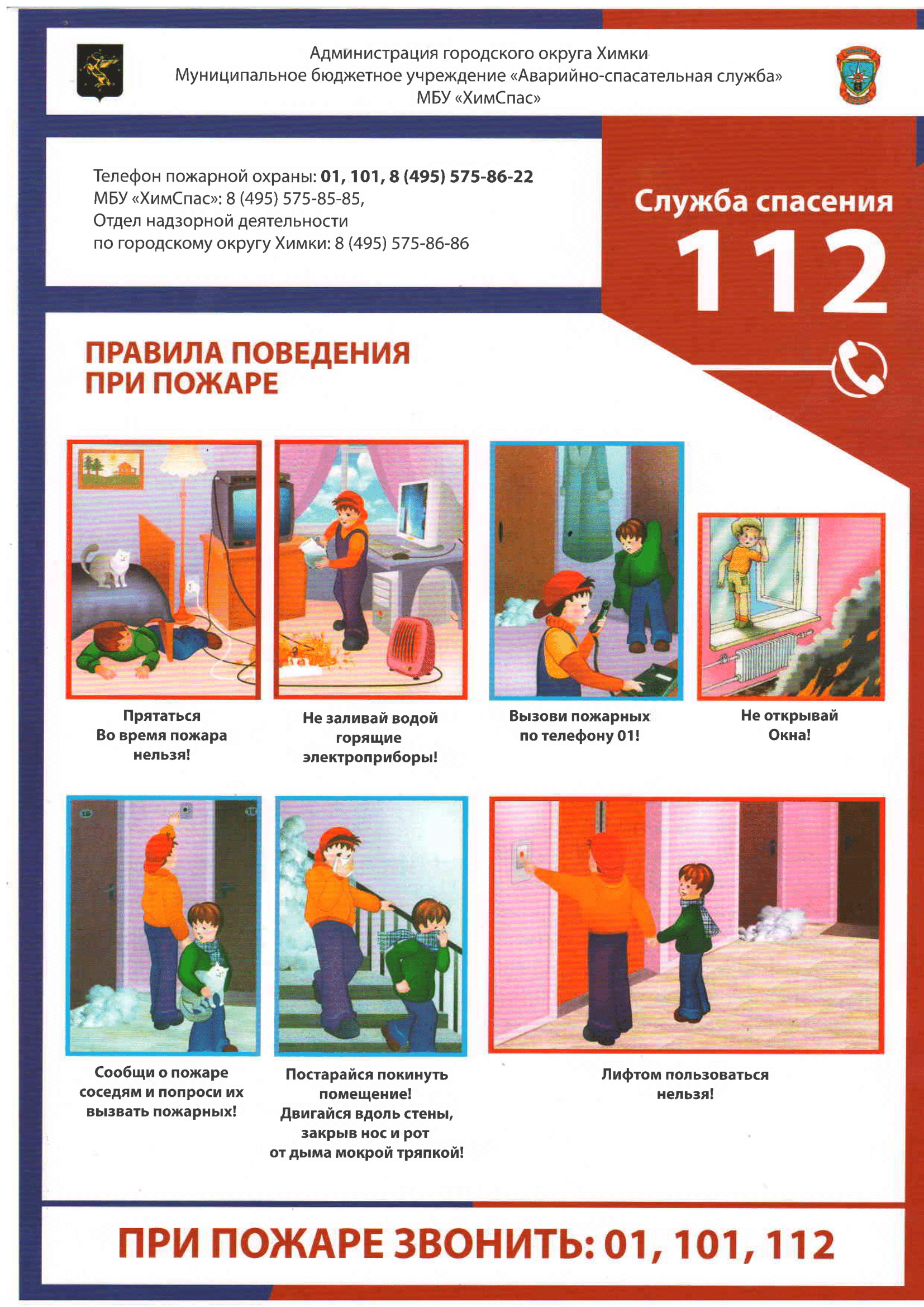 Администрация городского округа Химки
Муниципальное бюджетное учреждение «Аварийно-спасательная служба»
МБУ «ХимСпас»

Телефон пожарной охраны: 01, 101, 8 (495) 575-86-22
МБУ «ХимСпас»: 8 (495) 575-85-85,
Отдел надзорной деятельности
по городскому округу Химки: 8 (495) 575-86-86

Служба спасения
112

ПРАВИЛА ПОВЕДЕНИЯ
ПРИ ПОЖАРЕ

Прятаться
Во время пожара
нельзя!

Не заливай водой
горящие
электроприборы!

Вызови пожарных
по телефону 01!

Не открывай
Окна!

Сообщи о пожаре
соседям и попроси их
вызвать пожарных!

Постарайся покинуть
помещение!
Двигайся вдоль стены,
закрыв нос и рот
от дыма мокрой тряпкой!

Лифтом пользоваться
нельзя!

ПРИ ПОЖАРЕ ЗВОНИТЬ: 01, 101, 112